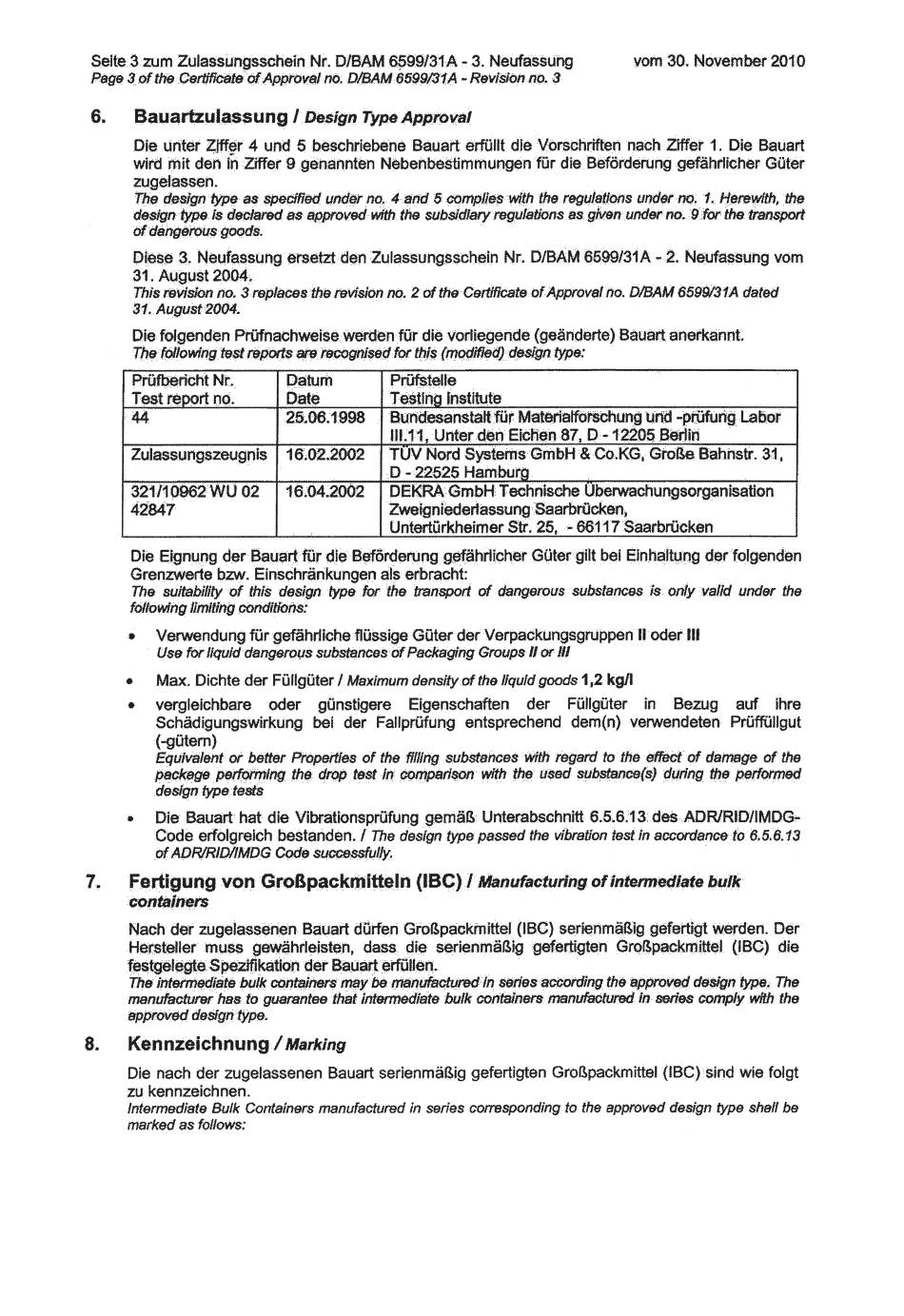 Seite 3 zum Zulassungsschein Nr. D/BAM 6599/31A - 3. Neufassung vom 30. November 2010
Page 3 of the Certificate of Approval no. D/BAM 6599/31A - Revision no. 3

6. Bauartzulassung / Design Type Approval

Die unter Ziffer 4 und 5 beschriebene Bauart erfüllt die Vorschriften nach Ziffer 1. Die Bauart wird mit den in Ziffer 9 genannten Nebenbestimmungen für die Beförderung gefährlicher Güter zugelassen.
The design type as specified under no. 4 and 5 complies with the regulations under no. 1. Herewith, the design type is declared as approved with the subsidiary regulations as given under no. 9 for the transport of dangerous goods.

Diese 3. Neufassung ersetzt den Zulassungsschein Nr. D/BAM 6599/31A - 2. Neufassung vom 31. August 2004.
This revision no. 3 replaces the revision no. 2 of the Certificate of Approval no. D/BAM 6599/31A dated 31. August 2004.

Die folgenden Prüfnachweise werden für die vorliegende (geänderte) Bauart anerkannt.
The following test reports are recognised for this (modified) design type:

| Prüfbericht Nr. Test report no. | Datum Date | Prüfstelle Testing Institute |
|---|---|---|
| 44 | 25.06.1998 | Bundesanstalt für Materialforschung und -prüfung Labor III.11, Unter den Eichen 87, D - 12205 Berlin |
| Zulassungszeugnis | 16.02.2002 | TÜV Nord Systems GmbH & Co.KG, Große Bahnstr. 31, D - 22525 Hamburg |
| 321/10962 WU 02 42847 | 16.04.2002 | DEKRA GmbH Technische Überwachungsorganisation Zweigniederlassung Saarbrücken, Untertürkheimer Str. 25, - 66117 Saarbrücken |

Die Eignung der Bauart für die Beförderung gefährlicher Güter gilt bei Einhaltung der folgenden Grenzwerte bzw. Einschränkungen als erbracht:
The suitability of this design type for the transport of dangerous substances is only valid under the following limiting conditions:

• Verwendung für gefährliche flüssige Güter der Verpackungsgruppen II oder III
Use for liquid dangerous substances of Packaging Groups II or III

• Max. Dichte der Füllgüter / Maximum density of the liquid goods 1,2 kg/l

• vergleichbare oder günstigere Eigenschaften der Füllgüter in Bezug auf ihre Schädigungswirkung bei der Fallprüfung entsprechend dem(n) verwendeten Prüffüllgut (-gütern)
Equivalent or better Properties of the filling substances with regard to the effect of damage of the package performing the drop test in comparison with the used substance(s) during the performed design type tests

• Die Bauart hat die Vibrationsprüfung gemäß Unterabschnitt 6.5.6.13 des ADR/RID/IMDG-Code erfolgreich bestanden. / The design type passed the vibration test in accordance to 6.5.6.13 of ADR/RID/IMDG Code successfully.

7. Fertigung von Großpackmitteln (IBC) / Manufacturing of intermediate bulk containers

Nach der zugelassenen Bauart dürfen Großpackmittel (IBC) serienmäßig gefertigt werden. Der Hersteller muss gewährleisten, dass die serienmäßig gefertigten Großpackmittel (IBC) die festgelegte Spezifikation der Bauart erfüllen.
The intermediate bulk containers may be manufactured in series according the approved design type. The manufacturer has to guarantee that intermediate bulk containers manufactured in series comply with the approved design type.

8. Kennzeichnung / Marking

Die nach der zugelassenen Bauart serienmäßig gefertigten Großpackmittel (IBC) sind wie folgt zu kennzeichnen.
Intermediate Bulk Containers manufactured in series corresponding to the approved design type shall be marked as follows: